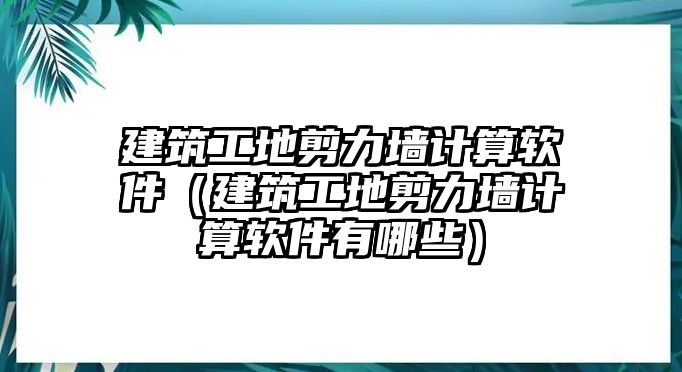 建筑工地剪力墙计算软件（建筑工地剪力墙计算软件有哪些）